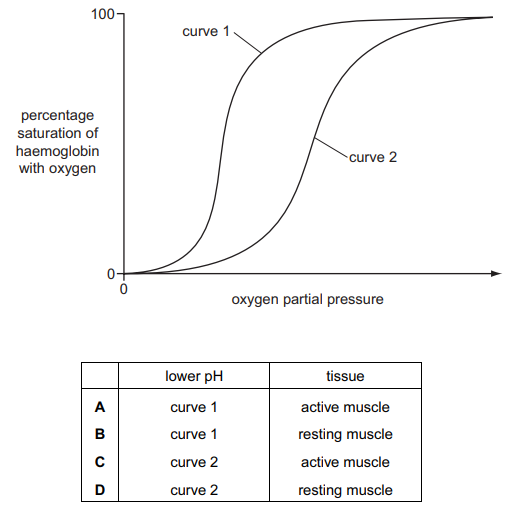 100

curve 1

percentage saturation of haemoglobin with oxygen

curve 2

0

0

oxygen partial pressure

| | lower pH | tissue |
|---|---|---|
| **A** | curve 1 | active muscle |
| **B** | curve 1 | resting muscle |
| **C** | curve 2 | active muscle |
| **D** | curve 2 | resting muscle |